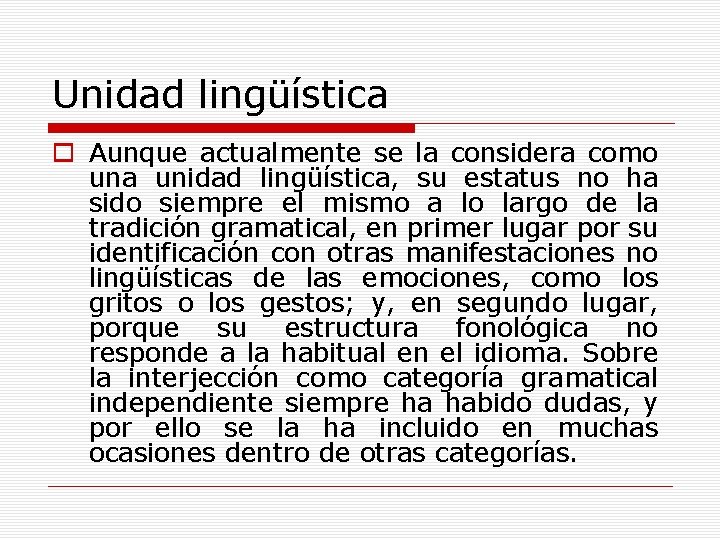 Unidad lingüística

Aunque actualmente se la considera como una unidad lingüística, su estatus no ha sido siempre el mismo a lo largo de la tradición gramatical, en primer lugar por su identificación con otras manifestaciones no lingüísticas de las emociones, como los gritos o los gestos; y, en segundo lugar, porque su estructura fonológica no responde a la habitual en el idioma. Sobre la interjección como categoría gramatical independiente siempre ha habido dudas, y por ello se la ha incluido en muchas ocasiones dentro de otras categorías.